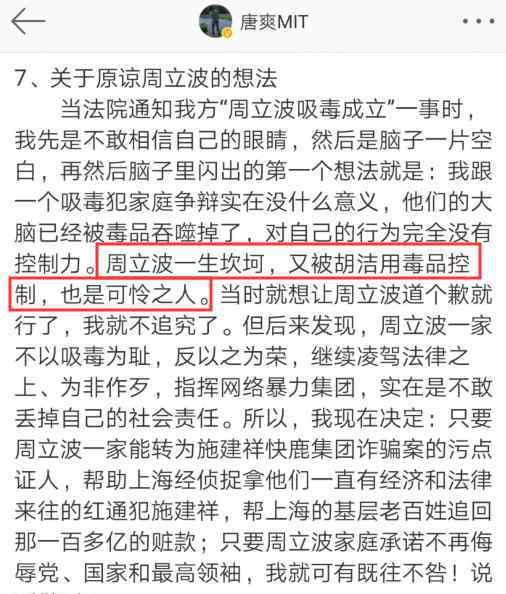 唐爽MIT

7、关于原谅周立波的想法

当法院通知我方“周立波吸毒成立”一事时，我先是不敢相信自己的眼睛，然后是脑子一片空白，再然后脑子里闪出的第一个想法就是：我跟一个吸毒犯家庭争辩实在没什么意义，他们的大脑已经被毒品吞噬掉了，对自己的行为完全没有控制力。周立波一生坎坷，又被胡洁用毒品控制，也是可怜之人。当时就想让周立波道个歉就行了，我就不追究了。但后来发现，周立波一家不以吸毒为耻，反以之为荣，继续凌驾法律之上、为非作歹，指挥网络暴力集团，实在是不敢丢掉自己的社会责任。所以，我现在决定：只要周立波一家能转为施建祥快鹿集团诈骗案的污点证人，帮助上海经侦捉拿他们一直有经济和法律来往的红通犯施建祥，帮上海的基层老百姓追回那一百多亿的赃款；只要周立波家庭承诺不再侮辱党、国家和最高领袖，我就可有既往不咎！说